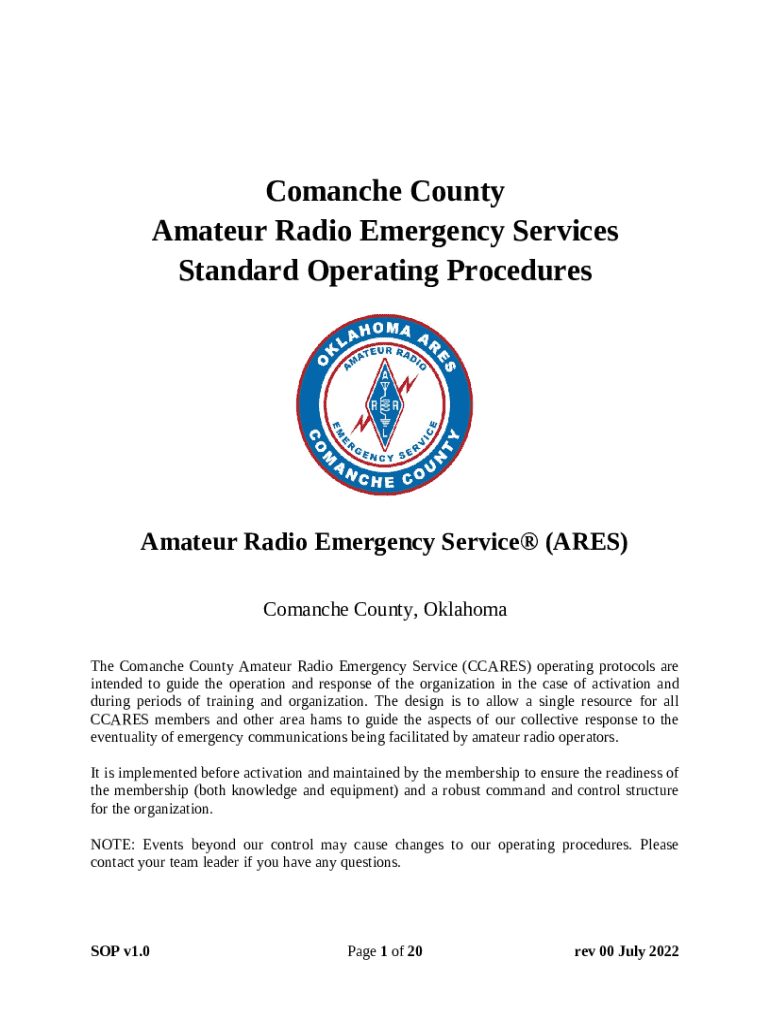 Comanche County
Amateur Radio Emergency Services
Standard Operating Procedures

OKLAHOMA ARES
AMATEUR RADIO
A R R L
EMERGENCY SERVICE
COMANCHE COUNTY

Amateur Radio Emergency Service® (ARES)

Comanche County, Oklahoma

The Comanche County Amateur Radio Emergency Service (CCARES) operating protocols are intended to guide the operation and response of the organization in the case of activation and during periods of training and organization. The design is to allow a single resource for all CCARES members and other area hams to guide the aspects of our collective response to the eventuality of emergency communications being facilitated by amateur radio operators.

It is implemented before activation and maintained by the membership to ensure the readiness of the membership (both knowledge and equipment) and a robust command and control structure for the organization.

NOTE: Events beyond our control may cause changes to our operating procedures. Please contact your team leader if you have any questions.

SOP v1.0 Page 1 of 20 rev 00 July 2022